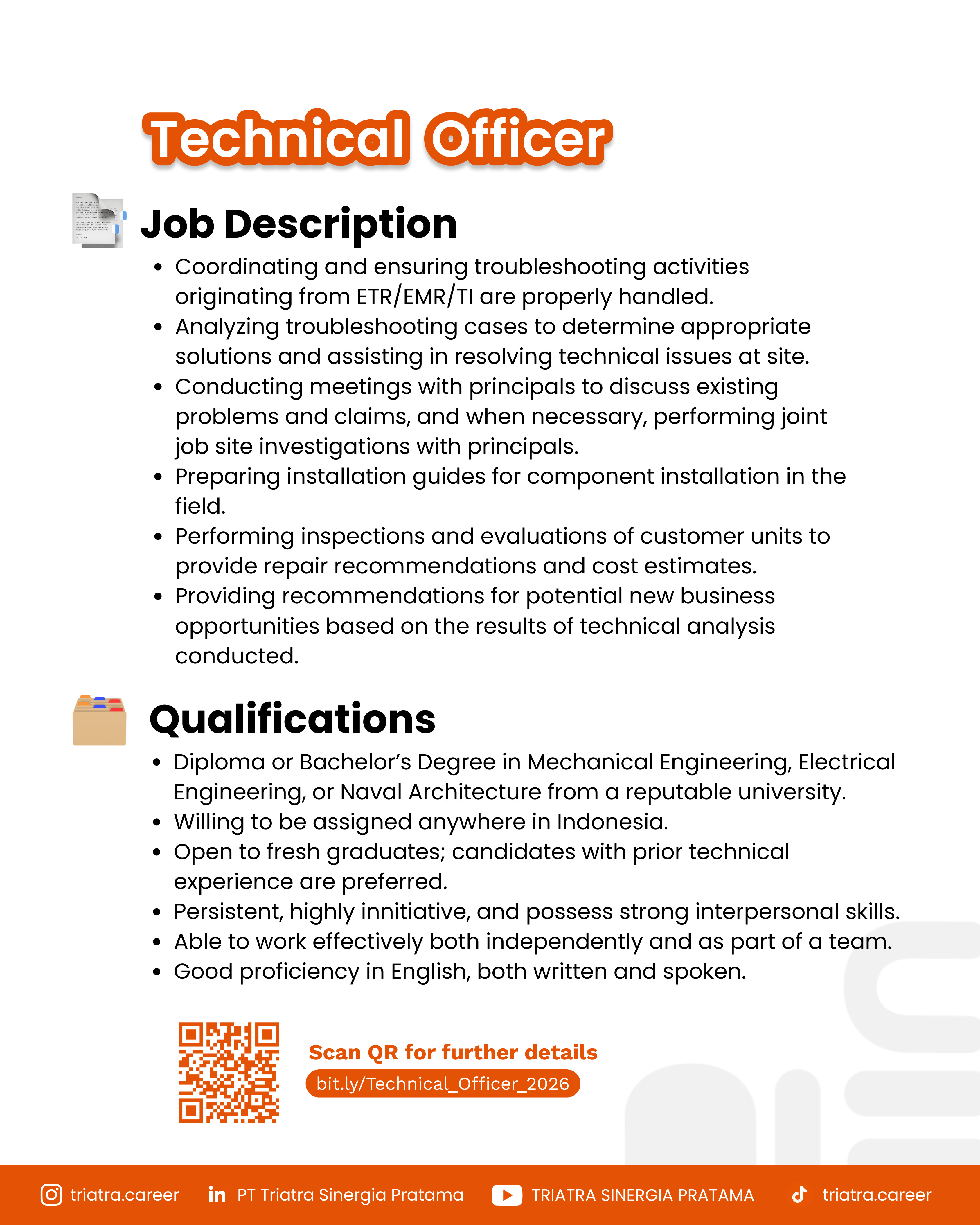 Technical Officer

Job Description

• Coordinating and ensuring troubleshooting activities originating from ETR/EMR/TI are properly handled.
• Analyzing troubleshooting cases to determine appropriate solutions and assisting in resolving technical issues at site.
• Conducting meetings with principals to discuss existing problems and claims, and when necessary, performing joint job site investigations with principals.
• Preparing installation guides for component installation in the field.
• Performing inspections and evaluations of customer units to provide repair recommendations and cost estimates.
• Providing recommendations for potential new business opportunities based on the results of technical analysis conducted.

Qualifications

• Diploma or Bachelor's Degree in Mechanical Engineering, Electrical Engineering, or Naval Architecture from a reputable university.
• Willing to be assigned anywhere in Indonesia.
• Open to fresh graduates; candidates with prior technical experience are preferred.
• Persistent, highly innitiative, and possess strong interpersonal skills.
• Able to work effectively both independently and as part of a team.
• Good proficiency in English, both written and spoken.

Scan QR for further details
bit.ly/Technical_Officer_2026

triatra.career   PT Triatra Sinergia Pratama   TRIATRA SINERGIA PRATAMA   triatra.career